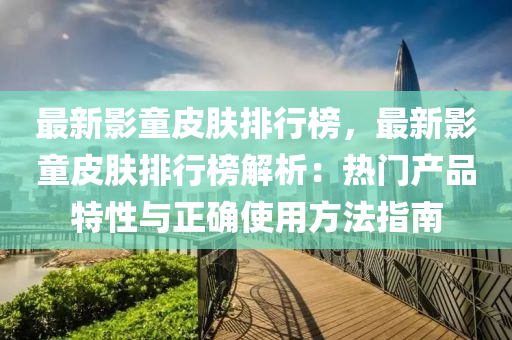 最新影童皮肤排行榜，最新影童皮肤排行榜解析：热门产品特性与正确使用方法指南